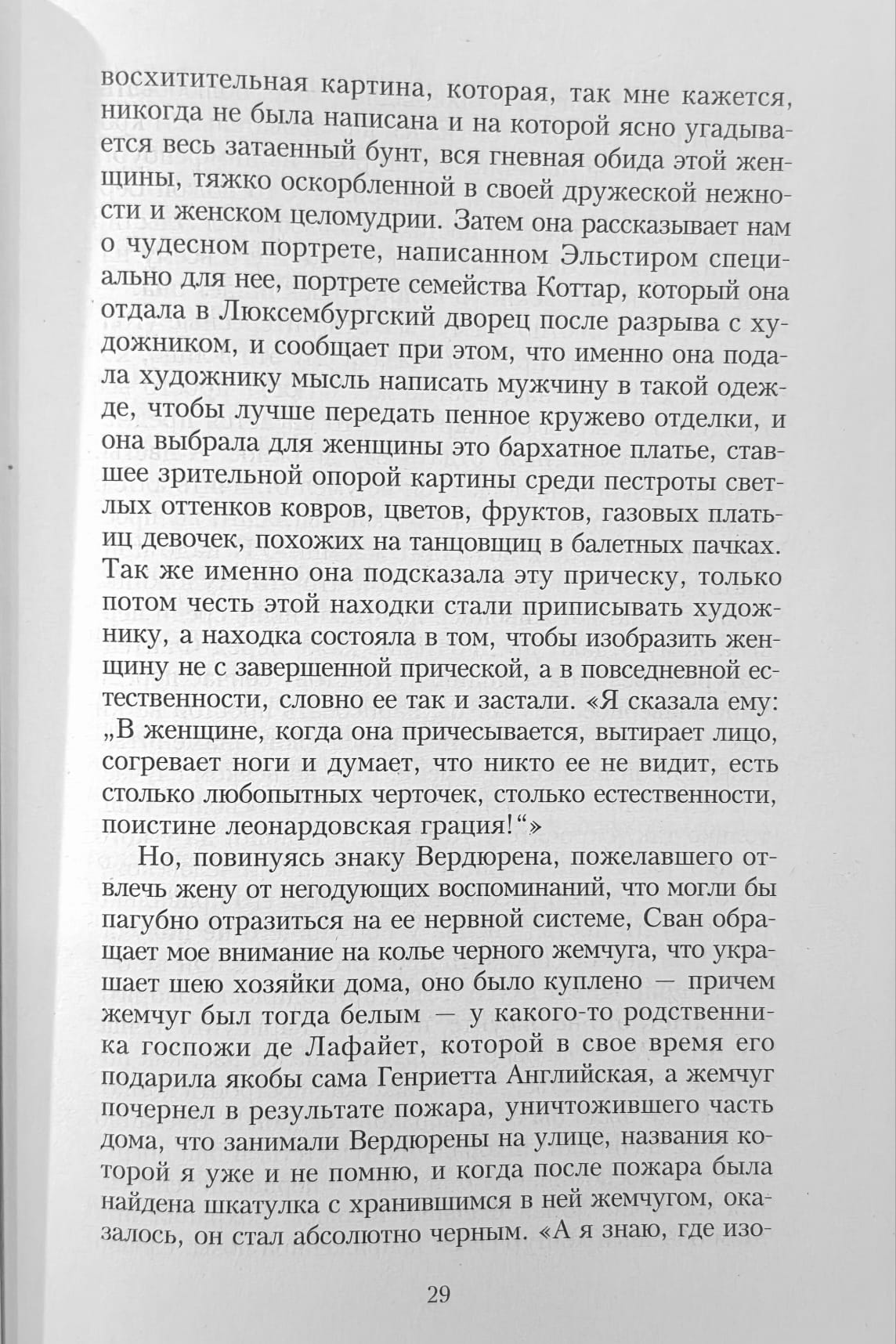 восхитительная картина, которая, так мне кажется, никогда не была написана и на которой ясно угадывается весь затаенный бунт, вся гневная обида этой женщины, тяжко оскорбленной в своей дружеской нежности и женском целомудрии. Затем она рассказывает нам о чудесном портрете, написанном Эльстиром специально для нее, портрете семейства Коттар, который она отдала в Люксембургский дворец после разрыва с художником, и сообщает при этом, что именно она подала художнику мысль написать мужчину в такой одежде, чтобы лучше передать пенное кружево отделки, и она выбрала для женщины это бархатное платье, ставшее зрительной опорой картины среди пестроты светлых оттенков ковров, цветов, фруктов, газовых платьиц девочек, похожих на танцовщиц в балетных пачках. Так же именно она подсказала эту прическу, только потом честь этой находки стали приписывать художнику, а находка состояла в том, чтобы изобразить женщину не с завершенной прической, а в повседневной естественности, словно ее так и застали. «Я сказала ему: „В женщине, когда она причесывается, вытирает лицо, согревает ноги и думает, что никто ее не видит, есть столько любопытных черточек, столько естественности, поистине леонардовская грация!“»

Но, повинуясь знаку Вердюрена, пожелавшего отвлечь жену от негодующих воспоминаний, что могли бы пагубно отразиться на ее нервной системе, Сван обращает мое внимание на колье черного жемчуга, что украшает шею хозяйки дома, оно было куплено — причем жемчуг был тогда белым — у какого-то родственника госпожи де Лафайет, которой в свое время его подарила якобы сама Генриетта Английская, а жемчуг почернел в результате пожара, уничтожившего часть дома, что занимали Вердюрены на улице, названия которой я уже и не помню, и когда после пожара была найдена шкатулка с хранившимся в ней жемчугом, оказалось, он стал абсолютно черным. «А я знаю, где изо-

29